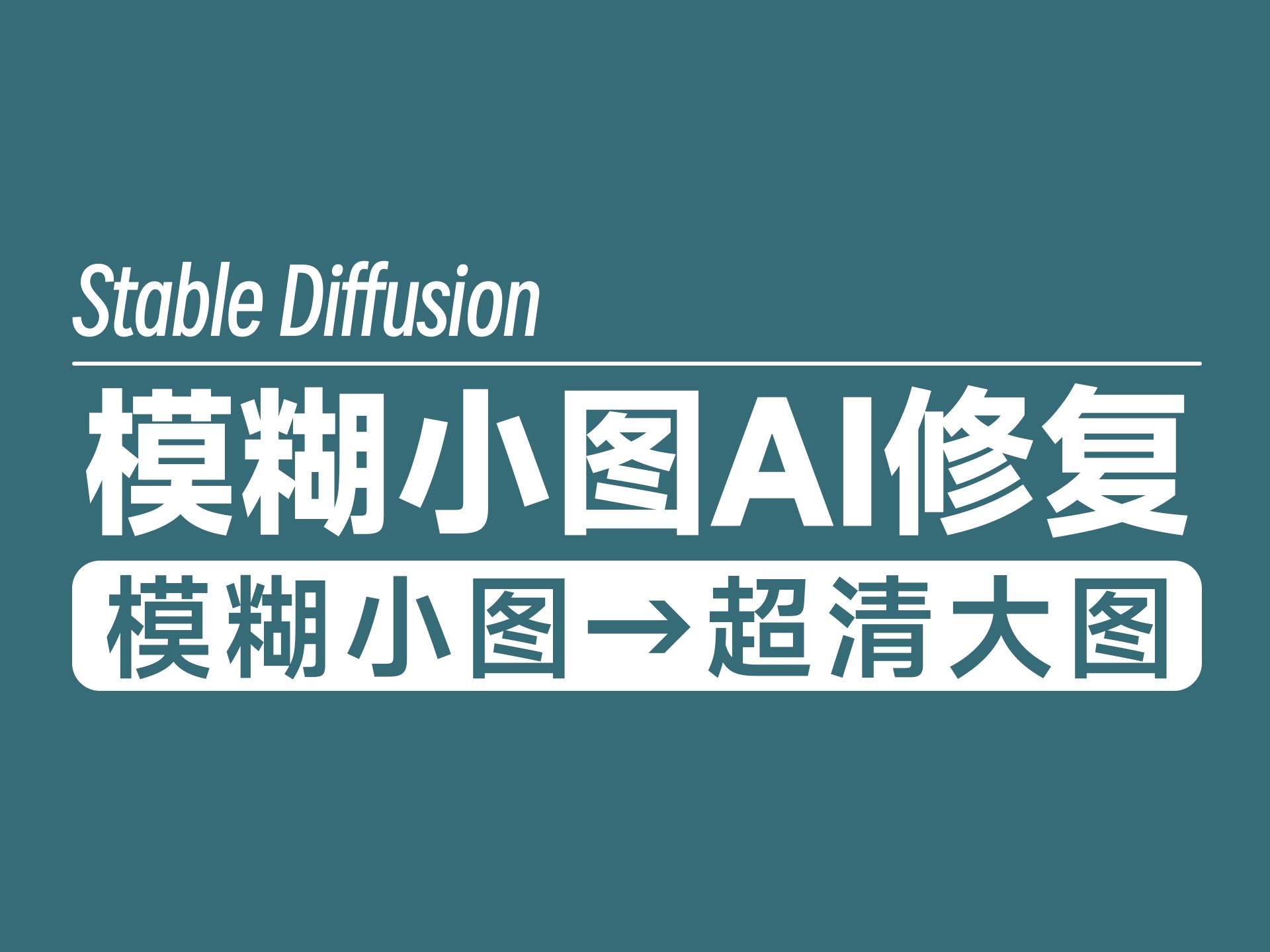 Stable Diffusion

模糊小图AI修复

模糊小图→超清大图